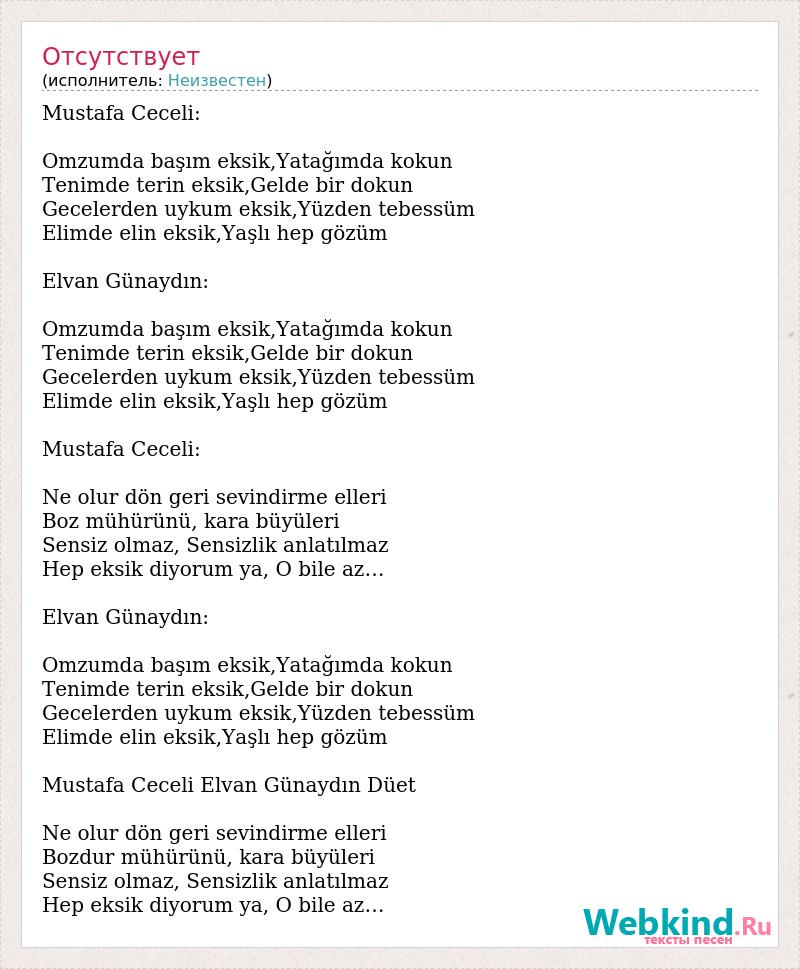 Отсутствует
(исполнитель: Неизвестен)

Mustafa Ceceli:

Omzumda başım eksik,Yatağımda kokun
Tenimde terin eksik,Gelde bir dokun
Gecelerden uykum eksik,Yüzden tebessüm
Elimde elin eksik,Yaşlı hep gözüm

Elvan Günaydın:

Omzumda başım eksik,Yatağımda kokun
Tenimde terin eksik,Gelde bir dokun
Gecelerden uykum eksik,Yüzden tebessüm
Elimde elin eksik,Yaşlı hep gözüm

Mustafa Ceceli:

Ne olur dön geri sevindirme elleri
Boz mühürünü, kara büyüleri
Sensiz olmaz, Sensizlik anlatılmaz
Hep eksik diyorum ya, O bile az...

Elvan Günaydın:

Omzumda başım eksik,Yatağımda kokun
Tenimde terin eksik,Gelde bir dokun
Gecelerden uykum eksik,Yüzden tebessüm
Elimde elin eksik,Yaşlı hep gözüm

Mustafa Ceceli Elvan Günaydın Düet

Ne olur dön geri sevindirme elleri
Bozdur mühürünü, kara büyüleri
Sensiz olmaz, Sensizlik anlatılmaz
Hep eksik diyorum ya, O bile az...

Webkind.Ru
тексты песен